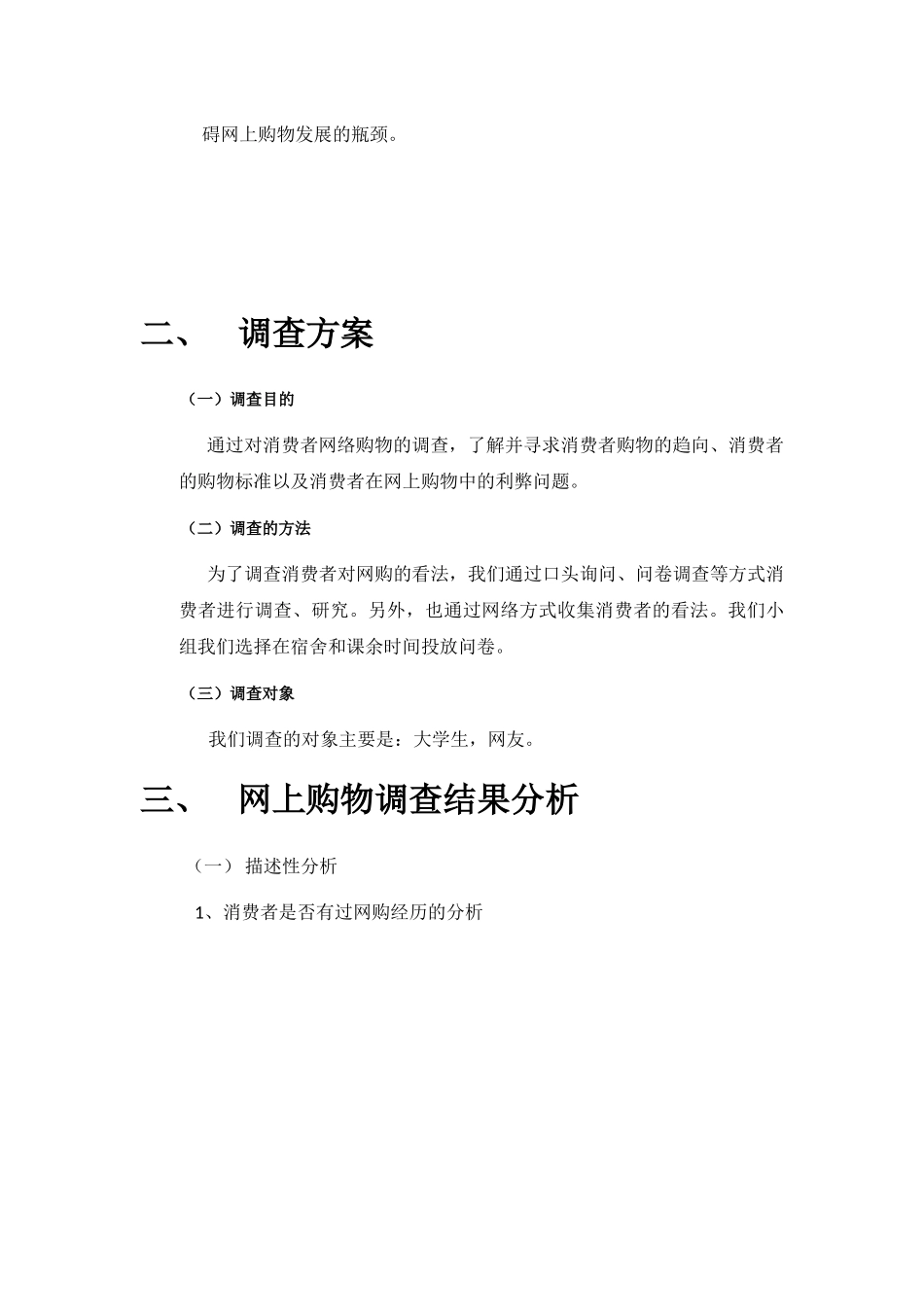 碍网上购物发展的瓶颈。

二、 调查方案

（一）调查目的

通过对消费者网络购物的调查，了解并寻求消费者购物的趋向、消费者的购物标准以及消费者在网上购物中的利弊问题。

（二）调查的方法

为了调查消费者对网购的看法，我们通过口头询问、问卷调查等方式消费者进行调查、研究。另外，也通过网络方式收集消费者的看法。我们小组我们选择在宿舍和课余时间投放问卷。

（三）调查对象

我们调查的对象主要是：大学生，网友。

三、 网上购物调查结果分析

（一） 描述性分析

1、消费者是否有过网购经历的分析